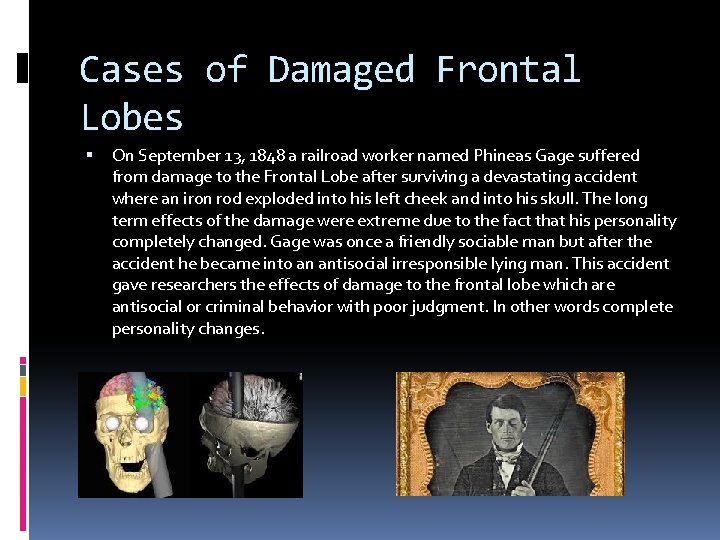 Cases of Damaged Frontal Lobes

▪ On September 13, 1848 a railroad worker named Phineas Gage suffered from damage to the Frontal Lobe after surviving a devastating accident where an iron rod exploded into his left cheek and into his skull. The long term effects of the damage were extreme due to the fact that his personality completely changed. Gage was once a friendly sociable man but after the accident he became into an antisocial irresponsible lying man. This accident gave researchers the effects of damage to the frontal lobe which are antisocial or criminal behavior with poor judgment. In other words complete personality changes.